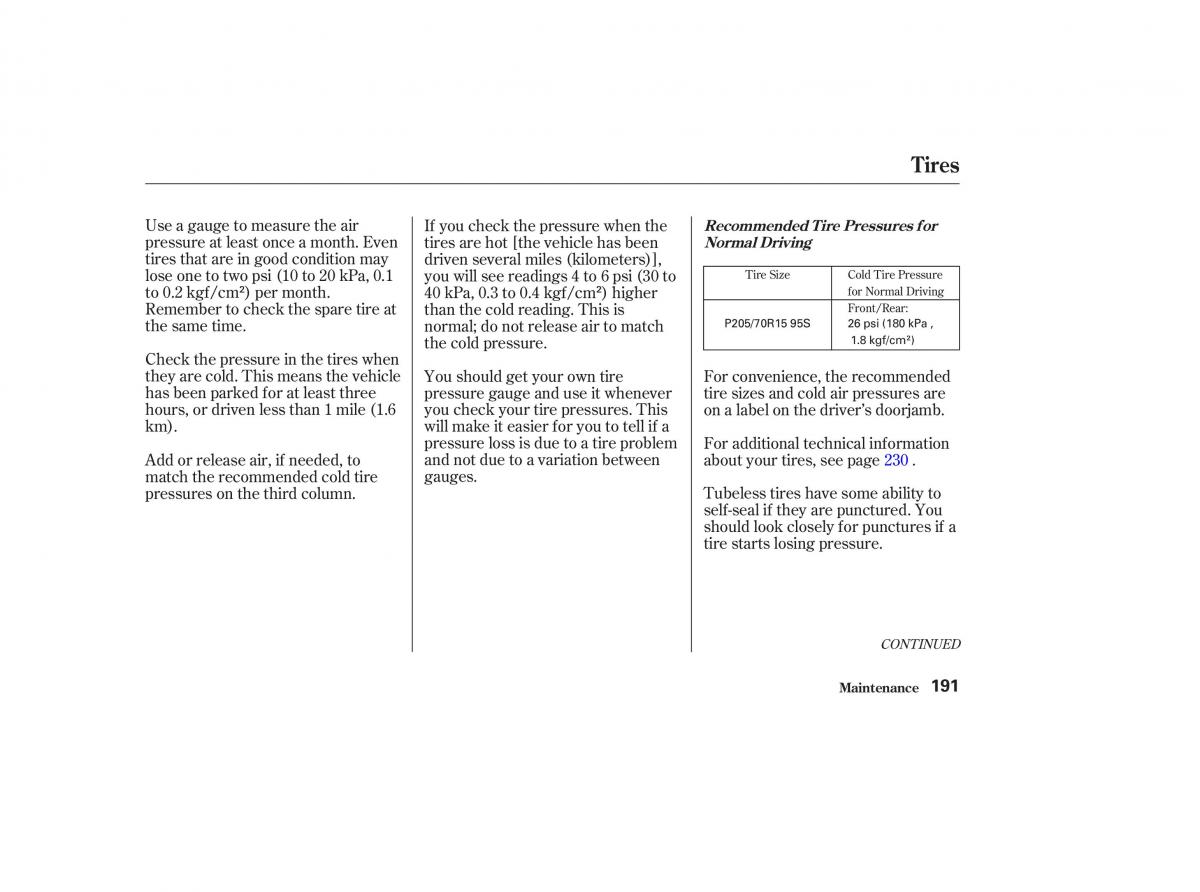 Tires

Use a gauge to measure the air pressure at least once a month. Even tires that are in good condition may lose one to two psi (10 to 20 kPa, 0.1 to 0.2 kgf/cm²) per month. Remember to check the spare tire at the same time.

Check the pressure in the tires when they are cold. This means the vehicle has been parked for at least three hours, or driven less than 1 mile (1.6 km).

Add or release air, if needed, to match the recommended cold tire pressures on the third column.

If you check the pressure when the tires are hot [the vehicle has been driven several miles (kilometers)], you will see readings 4 to 6 psi (30 to 40 kPa, 0.3 to 0.4 kgf/cm²) higher than the cold reading. This is normal; do not release air to match the cold pressure.

You should get your own tire pressure gauge and use it whenever you check your tire pressures. This will make it easier for you to tell if a pressure loss is due to a tire problem and not due to a variation between gauges.

Recommended Tire Pressures for Normal Driving

| Tire Size | Cold Tire Pressure for Normal Driving |
|---|---|
| P205/70R15 95S | Front/Rear: 26 psi (180 kPa , 1.8 kgf/cm²) |

For convenience, the recommended tire sizes and cold air pressures are on a label on the driver's doorjamb.

For additional technical information about your tires, see page 230 .

Tubeless tires have some ability to self-seal if they are punctured. You should look closely for punctures if a tire starts losing pressure.

CONTINUED

Maintenance 191